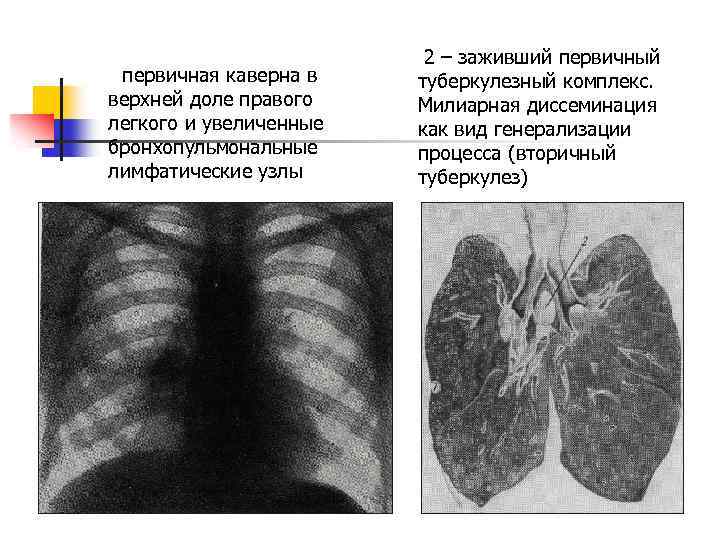 первичная каверна в верхней доле правого легкого и увеличенные бронхопульмональные лимфатические узлы

2 – заживший первичный туберкулезный комплекс. Милиарная диссеминация как вид генерализации процесса (вторичный туберкулез)